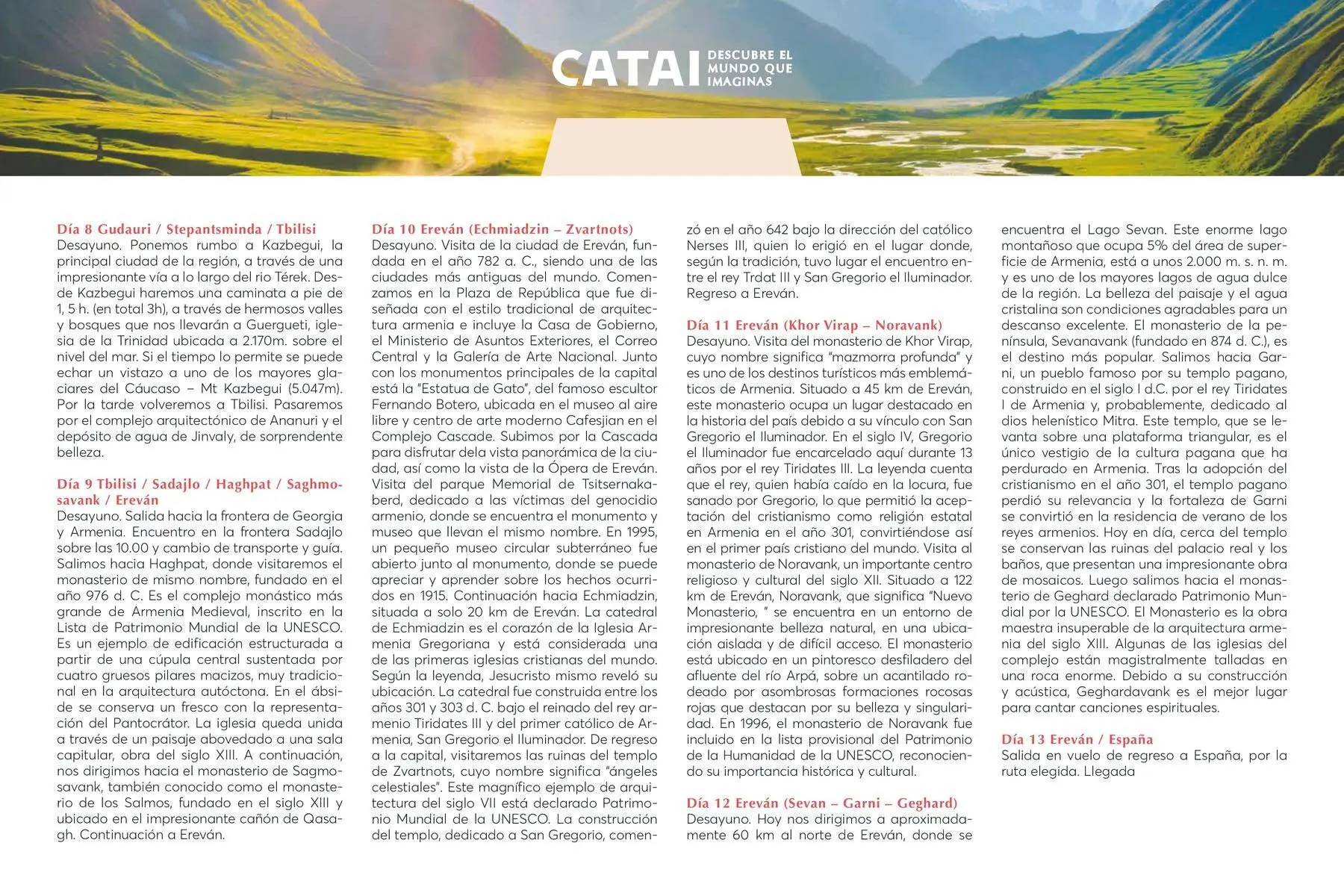 CATAI DESCUBRE EL MUNDO QUE IMAGINAS

Día 8 Gudauri / Stepantsminda / Tbilisi
Desayuno. Ponemos rumbo a Kazbegui, la principal ciudad de la región, a través de una impresionante vía a lo largo del rio Térek. Desde Kazbegui haremos una caminata a pie de 1, 5 h. (en total 3h), a través de hermosos valles y bosques que nos llevarán a Guergueti, iglesia de la Trinidad ubicada a 2.170m. sobre el nivel del mar. Si el tiempo lo permite se puede echar un vistazo a uno de los mayores glaciares del Cáucaso – Mt Kazbegui (5.047m). Por la tarde volveremos a Tbilisi. Pasaremos por el complejo arquitectónico de Ananuri y el depósito de agua de Jinvaly, de sorprendente belleza.

Día 9 Tbilisi / Sadajlo / Haghpat / Saghmosavank / Ereván
Desayuno. Salida hacia la frontera de Georgia y Armenia. Encuentro en la frontera Sadajlo sobre las 10.00 y cambio de transporte y guía. Salimos hacia Haghpat, donde visitaremos el monasterio de mismo nombre, fundado en el año 976 d. C. Es el complejo monástico más grande de Armenia Medieval, inscrito en la Lista de Patrimonio Mundial de la UNESCO. Es un ejemplo de edificación estructurada a partir de una cúpula central sustentada por cuatro gruesos pilares macizos, muy tradicional en la arquitectura autóctona. En el ábside se conserva un fresco con la representación del Pantocrátor. La iglesia queda unida a través de un paisaje abovedado a una sala capitular, obra del siglo XIII. A continuación, nos dirigimos hacia el monasterio de Sagmosavank, también conocido como el monasterio de los Salmos, fundado en el siglo XIII y ubicado en el impresionante cañón de Qasagh. Continuación a Ereván.

Día 10 Ereván (Echmiadzin – Zvartnots)
Desayuno. Visita de la ciudad de Ereván, fundada en el año 782 a. C., siendo una de las ciudades más antiguas del mundo. Comenzamos en la Plaza de República que fue diseñada con el estilo tradicional de arquitectura armenia e incluye la Casa de Gobierno, el Ministerio de Asuntos Exteriores, el Correo Central y la Galería de Arte Nacional. Junto con los monumentos principales de la capital está la "Estatua de Gato", del famoso escultor Fernando Botero, ubicada en el museo al aire libre y centro de arte moderno Cafesjian en el Complejo Cascade. Subimos por la Cascada para disfrutar dela vista panorámica de la ciudad, así como la vista de la Ópera de Ereván. Visita del parque Memorial de Tsitsernakaberd, dedicado a las víctimas del genocidio armenio, donde se encuentra el monumento y museo que llevan el mismo nombre. En 1995, un pequeño museo circular subterráneo fue abierto junto al monumento, donde se puede apreciar y aprender sobre los hechos ocurridos en 1915. Continuación hacia Echmiadzin, situada a solo 20 km de Ereván. La catedral de Echmiadzin es el corazón de la Iglesia Armenia Gregoriana y está considerada una de las primeras iglesias cristianas del mundo. Según la leyenda, Jesucristo mismo reveló su ubicación. La catedral fue construida entre los años 301 y 303 d. C. bajo el reinado del rey armenio Tiridates III y del primer católico de Armenia, San Gregorio el Iluminador. De regreso a la capital, visitaremos las ruinas del templo de Zvartnots, cuyo nombre significa "ángeles celestiales". Este magnífico ejemplo de arquitectura del siglo VII está declarado Patrimonio Mundial de la UNESCO. La construcción del templo, dedicado a San Gregorio, comenzó en el año 642 bajo la dirección del católico Nerses III, quien lo erigió en el lugar donde, según la tradición, tuvo lugar el encuentro entre el rey Trdat III y San Gregorio el Iluminador. Regreso a Ereván.

Día 11 Ereván (Khor Virap – Noravank)
Desayuno. Visita del monasterio de Khor Virap, cuyo nombre significa "mazmorra profunda" y es uno de los destinos turísticos más emblemáticos de Armenia. Situado a 45 km de Ereván, este monasterio ocupa un lugar destacado en la historia del país debido a su vínculo con San Gregorio el Iluminador. En el siglo IV, Gregorio el Iluminador fue encarcelado aquí durante 13 años por el rey Tiridates III. La leyenda cuenta que el rey, quien había caído en la locura, fue sanado por Gregorio, lo que permitió la aceptación del cristianismo como religión estatal en Armenia en el año 301, convirtiéndose así en el primer país cristiano del mundo. Visita al monasterio de Noravank, un importante centro religioso y cultural del siglo XII. Situado a 122 km de Ereván, Noravank, que significa "Nuevo Monasterio, " se encuentra en un entorno de impresionante belleza natural, en una ubicación aislada y de difícil acceso. El monasterio está ubicado en un pintoresco desfiladero del afluente del río Arpá, sobre un acantilado rodeado por asombrosas formaciones rocosas rojas que destacan por su belleza y singularidad. En 1996, el monasterio de Noravank fue incluido en la lista provisional del Patrimonio de la Humanidad de la UNESCO, reconociendo su importancia histórica y cultural.

Día 12 Ereván (Sevan – Garni – Geghard)
Desayuno. Hoy nos dirigimos a aproximadamente 60 km al norte de Ereván, donde se encuentra el Lago Sevan. Este enorme lago montañoso que ocupa 5% del área de superficie de Armenia, está a unos 2.000 m. s. n. m. y es uno de los mayores lagos de agua dulce de la región. La belleza del paisaje y el agua cristalina son condiciones agradables para un descanso excelente. El monasterio de la península, Sevanavank (fundado en 874 d. C.), es el destino más popular. Salimos hacia Garni, un pueblo famoso por su templo pagano, construido en el siglo I d.C. por el rey Tiridates I de Armenia y, probablemente, dedicado al dios helenístico Mitra. Este templo, que se levanta sobre una plataforma triangular, es el único vestigio de la cultura pagana que ha perdurado en Armenia. Tras la adopción del cristianismo en el año 301, el templo pagano perdió su relevancia y la fortaleza de Garni se convirtió en la residencia de verano de los reyes armenios. Hoy en día, cerca del templo se conservan las ruinas del palacio real y los baños, que presentan una impresionante obra de mosaicos. Luego salimos hacia el monasterio de Geghard declarado Patrimonio Mundial por la UNESCO. El Monasterio es la obra maestra insuperable de la arquitectura armenia del siglo XIII. Algunas de las iglesias del complejo están magistralmente talladas en una roca enorme. Debido a su construcción y acústica, Geghardavank es el mejor lugar para cantar canciones espirituales.

Día 13 Ereván / España
Salida en vuelo de regreso a España, por la ruta elegida. Llegada